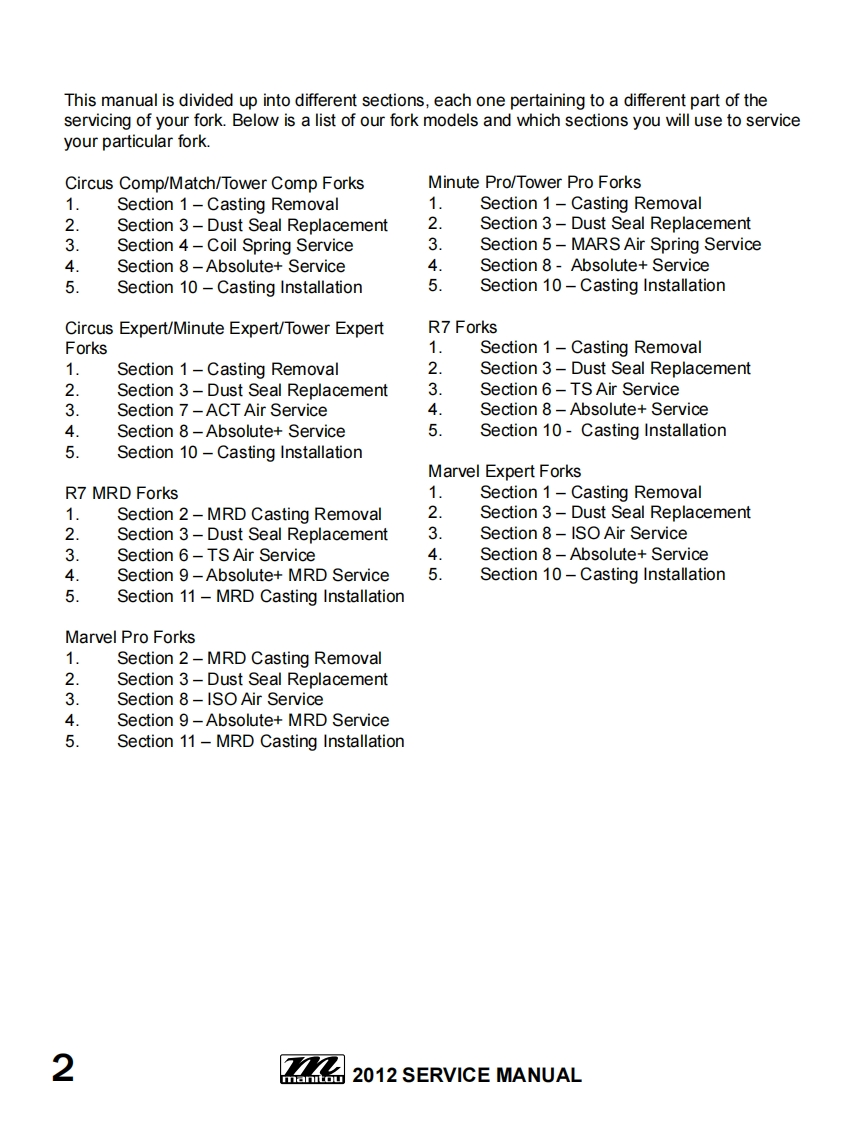 This manual is divided up into different sections, each one pertaining to a different part of the servicing of your fork. Below is a list of our fork models and which sections you will use to service your particular fork.

Circus Comp/Match/Tower Comp Forks
1. Section 1 – Casting Removal
2. Section 3 – Dust Seal Replacement
3. Section 4 – Coil Spring Service
4. Section 8 – Absolute+ Service
5. Section 10 – Casting Installation

Circus Expert/Minute Expert/Tower Expert Forks
1. Section 1 – Casting Removal
2. Section 3 – Dust Seal Replacement
3. Section 7 – ACT Air Service
4. Section 8 – Absolute+ Service
5. Section 10 – Casting Installation

R7 MRD Forks
1. Section 2 – MRD Casting Removal
2. Section 3 – Dust Seal Replacement
3. Section 6 – TS Air Service
4. Section 9 – Absolute+ MRD Service
5. Section 11 – MRD Casting Installation

Marvel Pro Forks
1. Section 2 – MRD Casting Removal
2. Section 3 – Dust Seal Replacement
3. Section 8 – ISO Air Service
4. Section 9 – Absolute+ MRD Service
5. Section 11 – MRD Casting Installation

Minute Pro/Tower Pro Forks
1. Section 1 – Casting Removal
2. Section 3 – Dust Seal Replacement
3. Section 5 – MARS Air Spring Service
4. Section 8 - Absolute+ Service
5. Section 10 – Casting Installation

R7 Forks
1. Section 1 – Casting Removal
2. Section 3 – Dust Seal Replacement
3. Section 6 – TS Air Service
4. Section 8 – Absolute+ Service
5. Section 10 - Casting Installation

Marvel Expert Forks
1. Section 1 – Casting Removal
2. Section 3 – Dust Seal Replacement
3. Section 8 – ISO Air Service
4. Section 8 – Absolute+ Service
5. Section 10 – Casting Installation

2 manitou 2012 SERVICE MANUAL